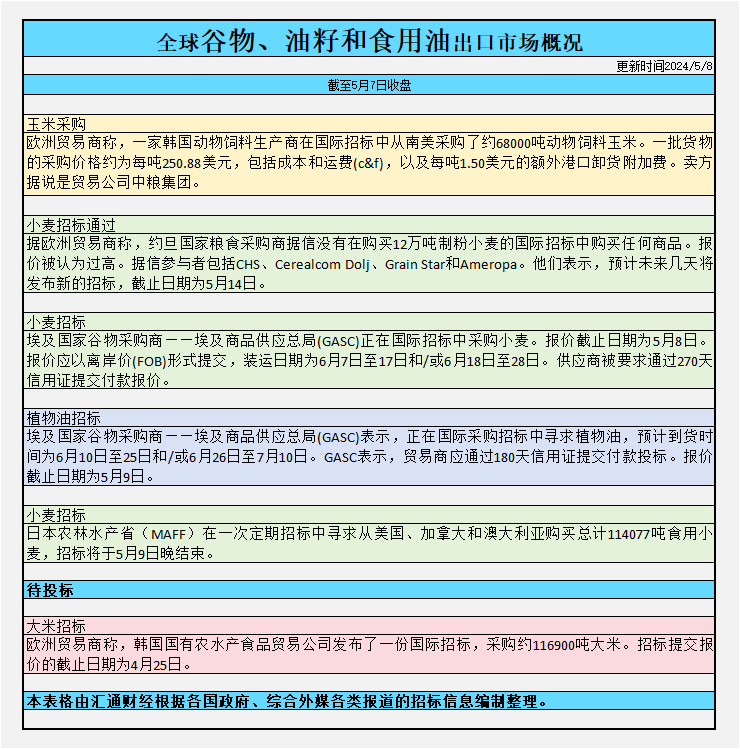 全球谷物、油籽和食用油出口市场概况

更新时间2024/5/8

截至5月7日收盘

玉米采购

欧洲贸易商称，一家韩国动物饲料生产商在国际招标中从南美采购了约68000吨动物饲料玉米。一批货物的采购价格约为每吨250.88美元，包括成本和运费(c&f)，以及每吨1.50美元的额外港口卸货附加费。卖方据说是贸易公司中粮集团。

小麦招标通过

据欧洲贸易商称，约旦国家粮食采购商据信没有在购买12万吨制粉小麦的国际招标中购买任何商品。报价被认为过高。据信参与者包括CHS、Cerealcom Dolj、Grain Star和Ameropa。他们表示，预计未来几天将发布新的招标，截止日期为5月14日。

小麦招标

埃及国家谷物采购商——埃及商品供应总局(GASC)正在国际招标中采购小麦。报价截止日期为5月8日。报价应以离岸价(FOB)形式提交，装运日期为6月7日至17日和/或6月18日至28日。供应商被要求通过270天信用证提交付款报价。

植物油招标

埃及国家谷物采购商——埃及商品供应总局(GASC)表示，正在国际采购招标中寻求植物油，预计到货时间为6月10日至25日和/或6月26日至7月10日。GASC表示，贸易商应通过180天信用证提交付款投标。报价截止日期为5月9日。

小麦招标

日本农林水产省（MAFF）在一次定期招标中寻求从美国、加拿大和澳大利亚购买总计114077吨食用小麦，招标将于5月9日晚结束。

待投标

大米招标

欧洲贸易商称，韩国国有农水产食品贸易公司发布了一份国际招标，采购约116900吨大米。招标提交报价的截止日期为4月25日。

本表格由汇通财经根据各国政府、综合外媒各类报道的招标信息编制整理。